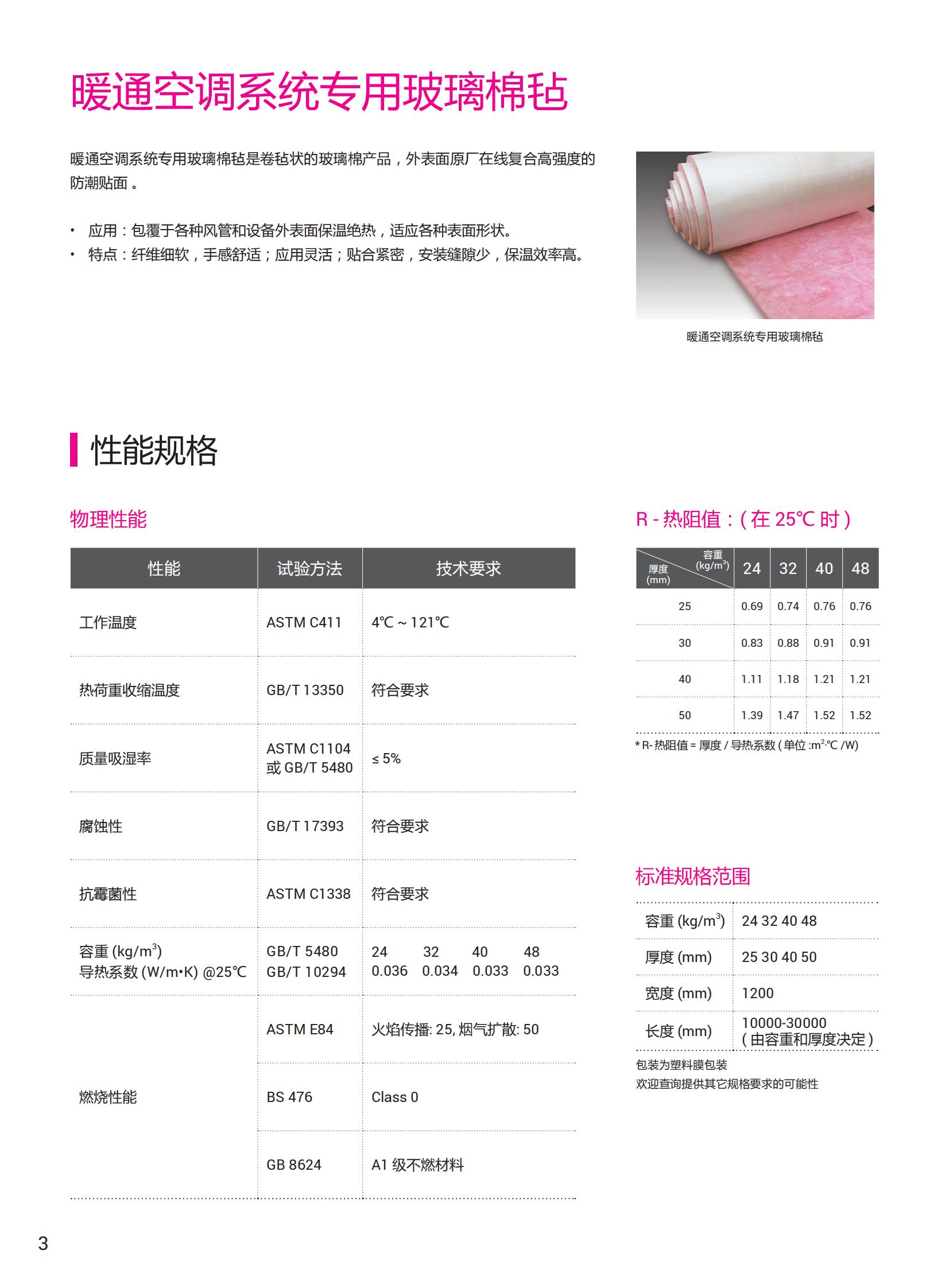 暖通空调系统专用玻璃棉毡

暖通空调系统专用玻璃棉毡是卷毡状的玻璃棉产品，外表面原厂在线复合高强度的防潮贴面。

• 应用：包覆于各种风管和设备外表面保温绝热，适应各种表面形状。
• 特点：纤维细软，手感舒适；应用灵活；贴合紧密，安装缝隙少，保温效率高。

暖通空调系统专用玻璃棉毡

性能规格

物理性能

| 性能 | 试验方法 | 技术要求 |
|---|---|---|
| 工作温度 | ASTM C411 | 4℃ ~ 121℃ |
| 热荷重收缩温度 | GB/T 13350 | 符合要求 |
| 质量吸湿率 | ASTM C1104 或 GB/T 5480 | ≤ 5% |
| 腐蚀性 | GB/T 17393 | 符合要求 |
| 抗霉菌性 | ASTM C1338 | 符合要求 |
| 容重 (kg/m$^3$) 导热系数 (W/m•K) @25℃ | GB/T 5480 GB/T 10294 | 24 32 40 48 0.036 0.034 0.033 0.033 |
| 燃烧性能 | ASTM E84 | 火焰传播: 25, 烟气扩散: 50 |
| | BS 476 | Class 0 |
| | GB 8624 | A1 级不燃材料 |

R - 热阻值：( 在 25℃ 时 )

| 厚度 (mm) \ 容重 (kg/m$^3$) | 24 | 32 | 40 | 48 |
|---|---|---|---|---|
| 25 | 0.69 | 0.74 | 0.76 | 0.76 |
| 30 | 0.83 | 0.88 | 0.91 | 0.91 |
| 40 | 1.11 | 1.18 | 1.21 | 1.21 |
| 50 | 1.39 | 1.47 | 1.52 | 1.52 |

* R- 热阻值 = 厚度 / 导热系数 ( 单位 :m$^2$·℃ /W)

标准规格范围

| 容重 (kg/m$^3$) | 24 32 40 48 |
|---|---|
| 厚度 (mm) | 25 30 40 50 |
| 宽度 (mm) | 1200 |
| 长度 (mm) | 10000-30000 ( 由容重和厚度决定 ) |

包装为塑料膜包装
欢迎查询提供其它规格要求的可能性

3